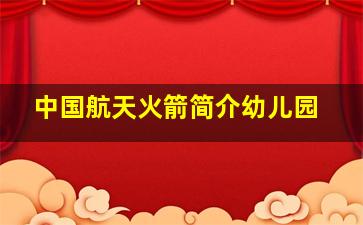 中国航天火箭简介幼儿园